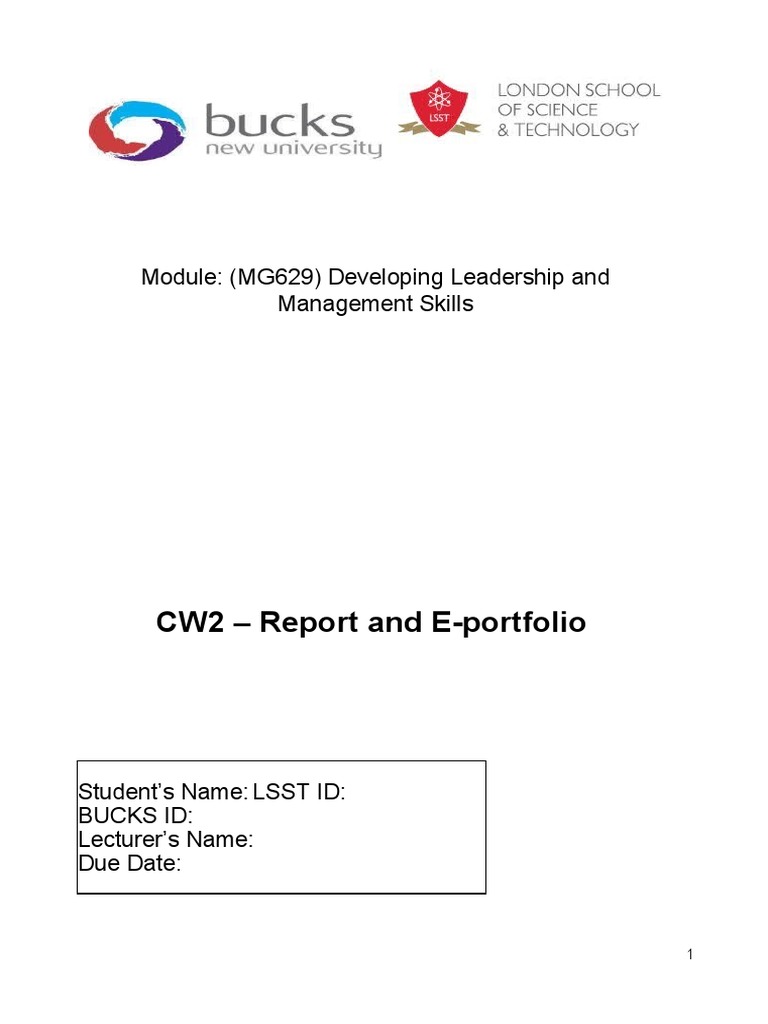 bucks
new university

LSST
LONDON SCHOOL
OF SCIENCE
& TECHNOLOGY

Module: (MG629) Developing Leadership and Management Skills

CW2 – Report and E-portfolio

Student's Name: LSST ID:
BUCKS ID:
Lecturer's Name:
Due Date:

1